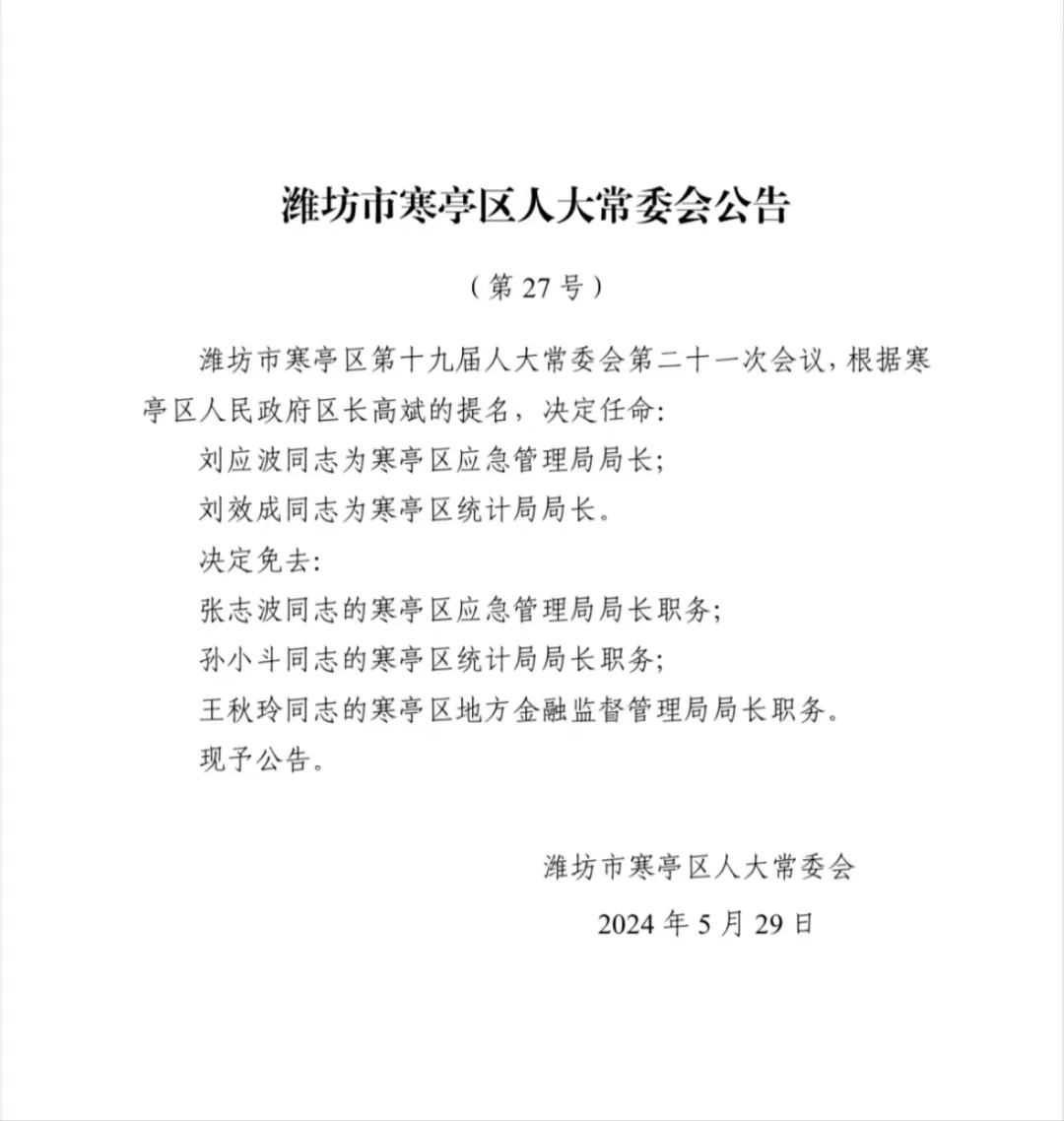 潍坊市寒亭区人大常委会公告

（第 27 号）

潍坊市寒亭区第十九届人大常委会第二十一次会议，根据寒亭区人民政府区长高斌的提名，决定任命：

刘应波同志为寒亭区应急管理局局长；

刘效成同志为寒亭区统计局局长。

决定免去：

张志波同志的寒亭区应急管理局局长职务；

孙小斗同志的寒亭区统计局局长职务；

王秋玲同志的寒亭区地方金融监督管理局局长职务。

现予公告。

潍坊市寒亭区人大常委会

2024 年 5 月 29 日